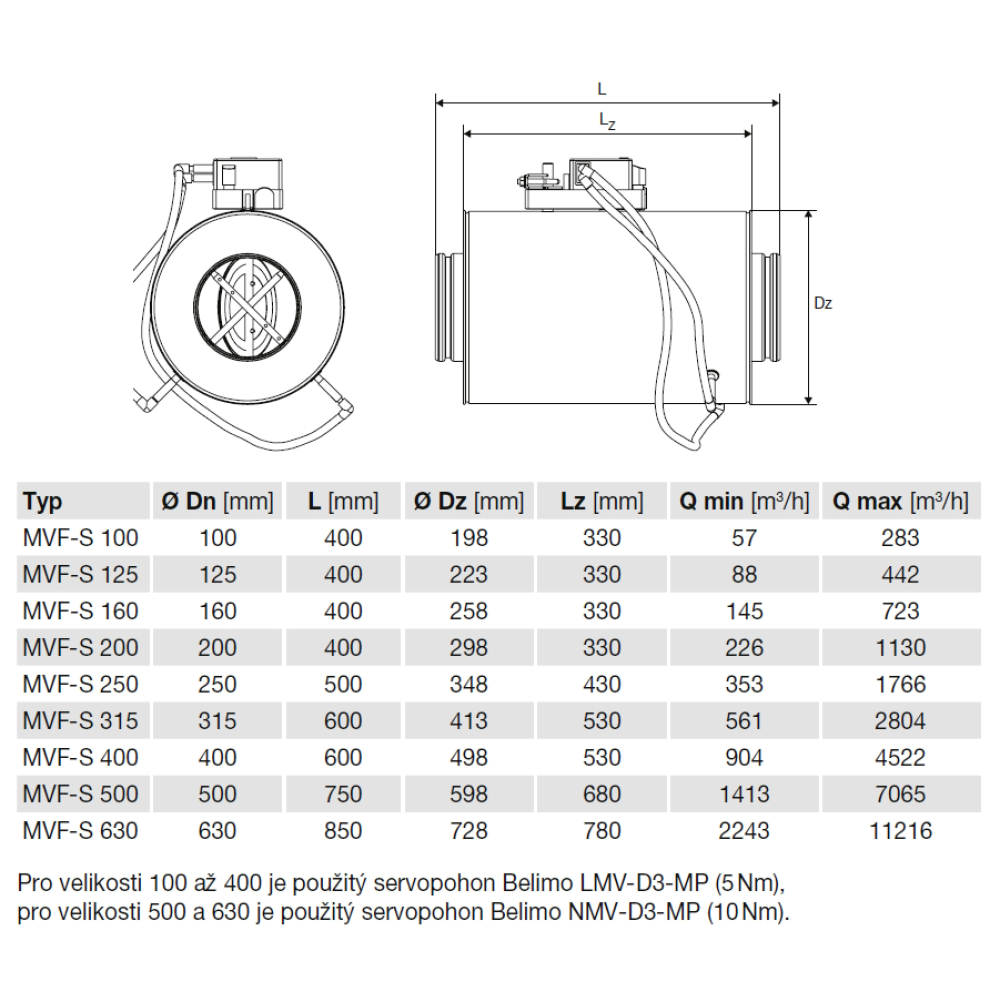 L

$L_z$

Dz

| Typ | Ø Dn [mm] | L [mm] | Ø Dz [mm] | Lz [mm] | Q min [m³/h] | Q max [m³/h] |
|---|---|---|---|---|---|---|
| MVF-S 100 | 100 | 400 | 198 | 330 | 57 | 283 |
| MVF-S 125 | 125 | 400 | 223 | 330 | 88 | 442 |
| MVF-S 160 | 160 | 400 | 258 | 330 | 145 | 723 |
| MVF-S 200 | 200 | 400 | 298 | 330 | 226 | 1130 |
| MVF-S 250 | 250 | 500 | 348 | 430 | 353 | 1766 |
| MVF-S 315 | 315 | 600 | 413 | 530 | 561 | 2804 |
| MVF-S 400 | 400 | 600 | 498 | 530 | 904 | 4522 |
| MVF-S 500 | 500 | 750 | 598 | 680 | 1413 | 7065 |
| MVF-S 630 | 630 | 850 | 728 | 780 | 2243 | 11216 |

Pro velikosti 100 až 400 je použitý servopohon Belimo LMV-D3-MP (5 Nm), pro velikosti 500 a 630 je použitý servopohon Belimo NMV-D3-MP (10 Nm).